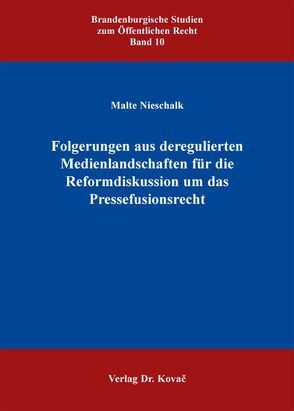 Brandenburgische Studien
zum Öffentlichen Recht
Band 10

Malte Nieschalk

Folgerungen aus deregulierten Medienlandschaften für die Reformdiskussion um das Pressefusionsrecht

Verlag Dr. Kovač